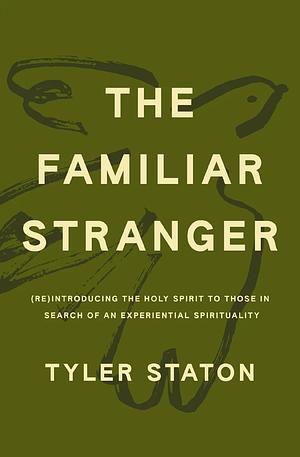 THE FAMILIAR STRANGER

(RE)INTRODUCING THE HOLY SPIRIT TO THOSE IN SEARCH OF AN EXPERIENTIAL SPIRITUALITY

TYLER STATON